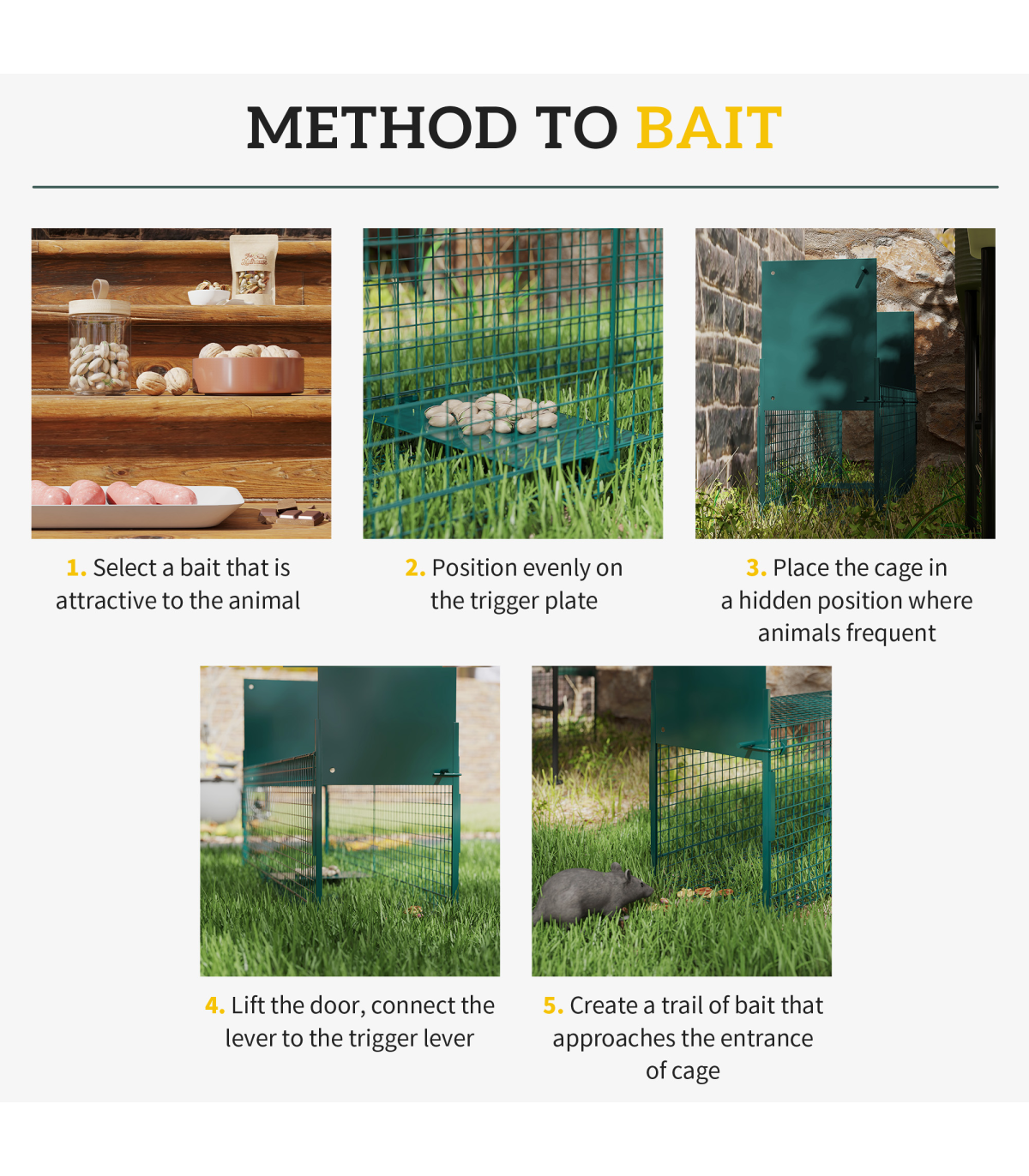 METHOD TO BAIT

1. Select a bait that is attractive to the animal

2. Position evenly on the trigger plate

3. Place the cage in a hidden position where animals frequent

4. Lift the door, connect the lever to the trigger lever

5. Create a trail of bait that approaches the entrance of cage